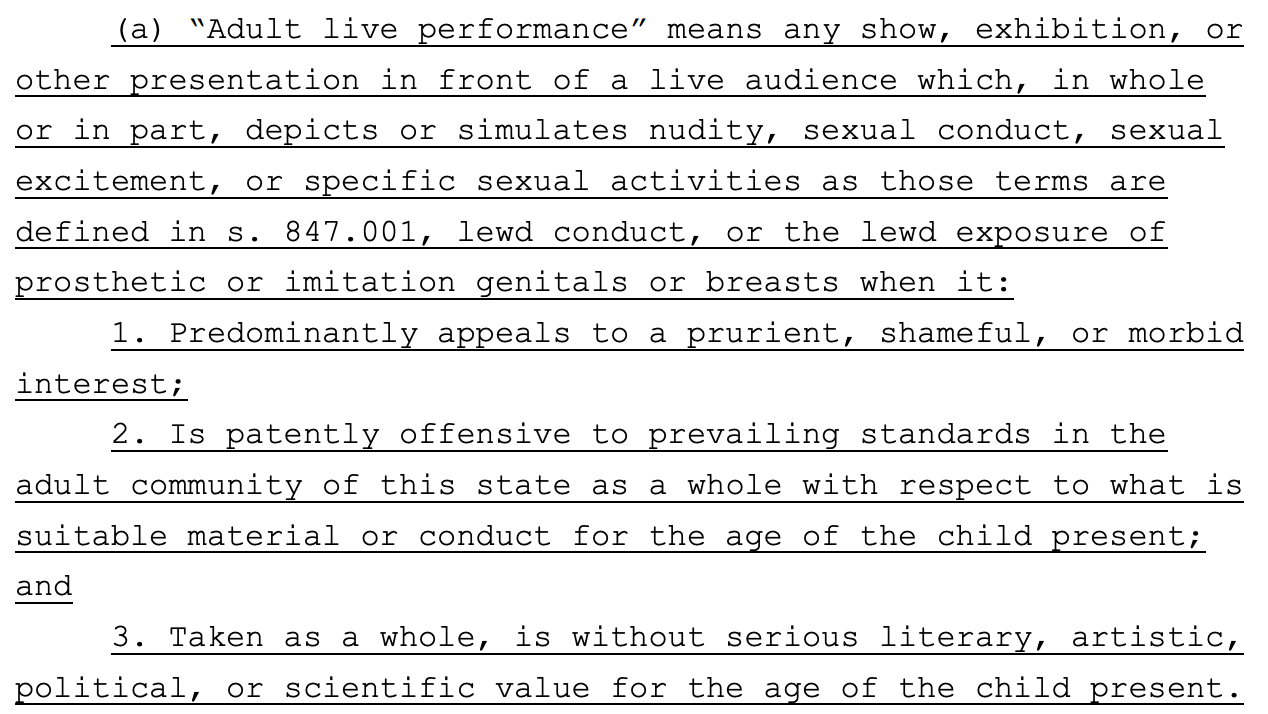 (a) "Adult live performance" means any show, exhibition, or other presentation in front of a live audience which, in whole or in part, depicts or simulates nudity, sexual conduct, sexual excitement, or specific sexual activities as those terms are defined in s. 847.001, lewd conduct, or the lewd exposure of prosthetic or imitation genitals or breasts when it:

1. Predominantly appeals to a prurient, shameful, or morbid interest;

2. Is patently offensive to prevailing standards in the adult community of this state as a whole with respect to what is suitable material or conduct for the age of the child present; and

3. Taken as a whole, is without serious literary, artistic, political, or scientific value for the age of the child present.